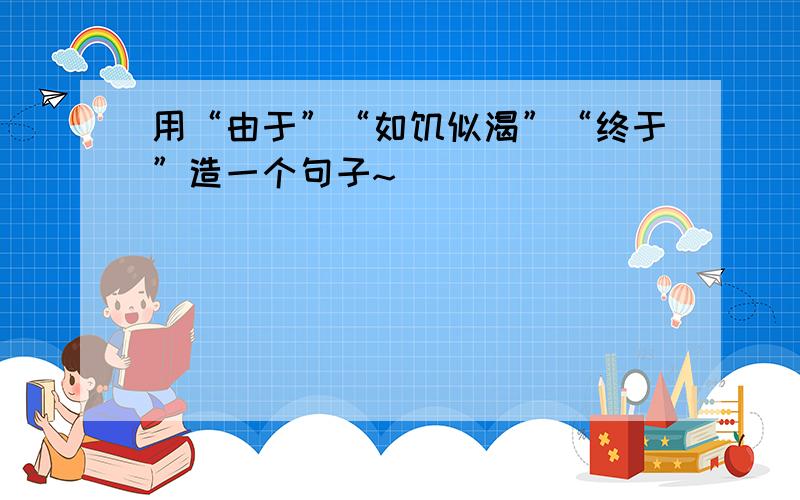 用“由于”“如饥似渴”“终于”造一个句子~